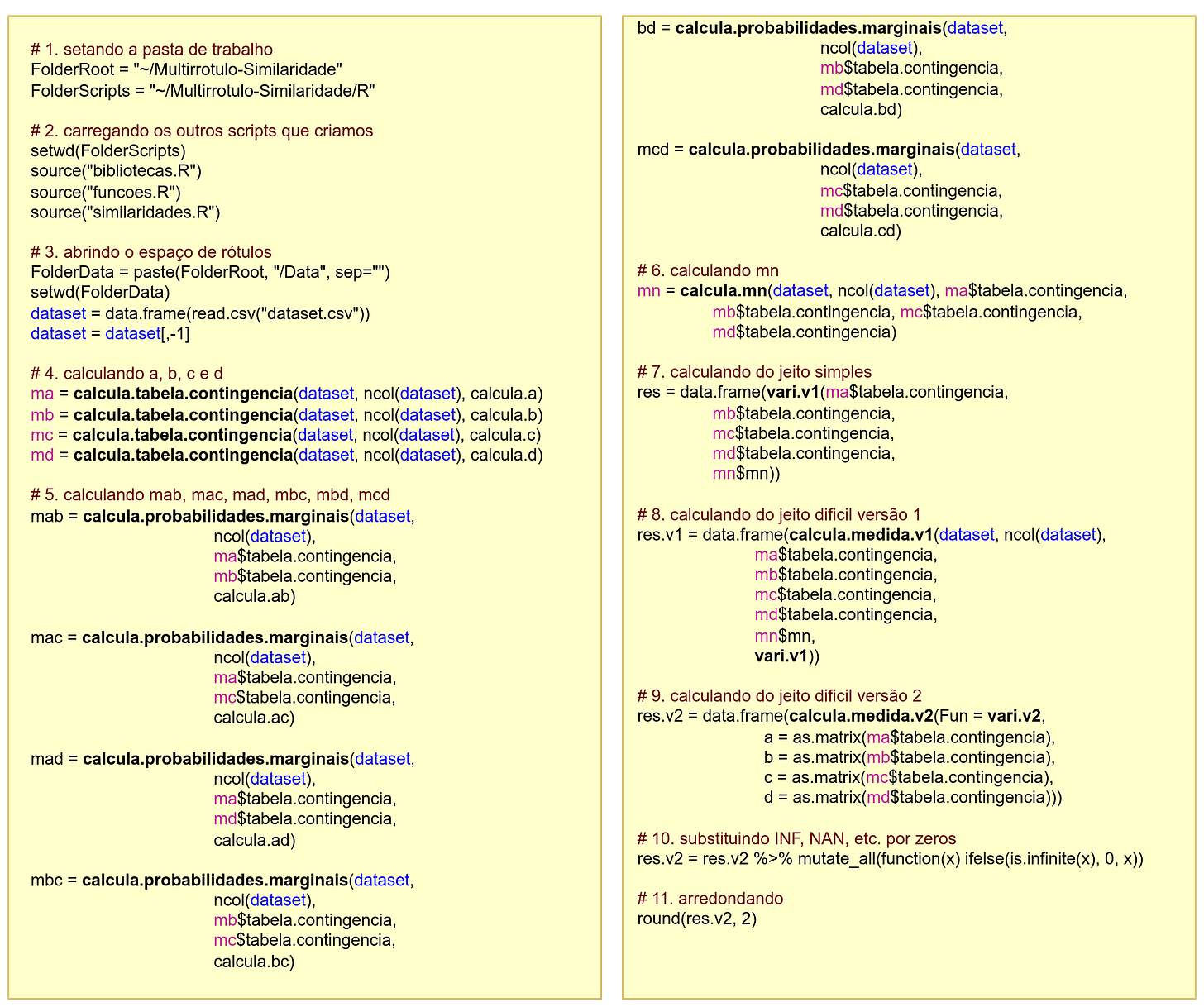 # 1. setando a pasta de trabalho
FolderRoot = "~/Multirrotulo-Similaridade"
FolderScripts = "~/Multirrotulo-Similaridade/R"

# 2. carregando os outros scripts que criamos
setwd(FolderScripts)
source("bibliotecas.R")
source("funcoes.R")
source("similaridades.R")

# 3. abrindo o espaço de rótulos
FolderData = paste(FolderRoot, "/Data", sep="")
setwd(FolderData)
dataset = data.frame(read.csv("dataset.csv"))
dataset = dataset[,-1]

# 4. calculando a, b, c e d
ma = calcula.tabela.contingencia(dataset, ncol(dataset), calcula.a)
mb = calcula.tabela.contingencia(dataset, ncol(dataset), calcula.b)
mc = calcula.tabela.contingencia(dataset, ncol(dataset), calcula.c)
md = calcula.tabela.contingencia(dataset, ncol(dataset), calcula.d)

# 5. calculando mab, mac, mad, mbc, mbd, mcd
mab = calcula.probabilidades.marginais(dataset,
ncol(dataset),
ma$tabela.contingencia,
mb$tabela.contingencia,
calcula.ab)

mac = calcula.probabilidades.marginais(dataset,
ncol(dataset),
ma$tabela.contingencia,
mc$tabela.contingencia,
calcula.ac)

mad = calcula.probabilidades.marginais(dataset,
ncol(dataset),
ma$tabela.contingencia,
md$tabela.contingencia,
calcula.ad)

mbc = calcula.probabilidades.marginais(dataset,
ncol(dataset),
mb$tabela.contingencia,
mc$tabela.contingencia,
calcula.bc)

bd = calcula.probabilidades.marginais(dataset,
ncol(dataset),
mb$tabela.contingencia,
md$tabela.contingencia,
calcula.bd)

mcd = calcula.probabilidades.marginais(dataset,
ncol(dataset),
mc$tabela.contingencia,
md$tabela.contingencia,
calcula.cd)

# 6. calculando mn
mn = calcula.mn(dataset, ncol(dataset), ma$tabela.contingencia,
mb$tabela.contingencia, mc$tabela.contingencia,
md$tabela.contingencia)

# 7. calculando do jeito simples
res = data.frame(vari.v1(ma$tabela.contingencia,
mb$tabela.contingencia,
mc$tabela.contingencia,
md$tabela.contingencia,
mn$mn))

# 8. calculando do jeito dificil versão 1
res.v1 = data.frame(calcula.medida.v1(dataset, ncol(dataset),
ma$tabela.contingencia,
mb$tabela.contingencia,
mc$tabela.contingencia,
md$tabela.contingencia,
mn$mn,
vari.v1))

# 9. calculando do jeito dificil versão 2
res.v2 = data.frame(calcula.medida.v2(Fun = vari.v2,
a = as.matrix(ma$tabela.contingencia),
b = as.matrix(mb$tabela.contingencia),
c = as.matrix(mc$tabela.contingencia),
d = as.matrix(md$tabela.contingencia)))

# 10. substituindo INF, NAN, etc. por zeros
res.v2 = res.v2 %>% mutate_all(function(x) ifelse(is.infinite(x), 0, x))

# 11. arredondando
round(res.v2, 2)